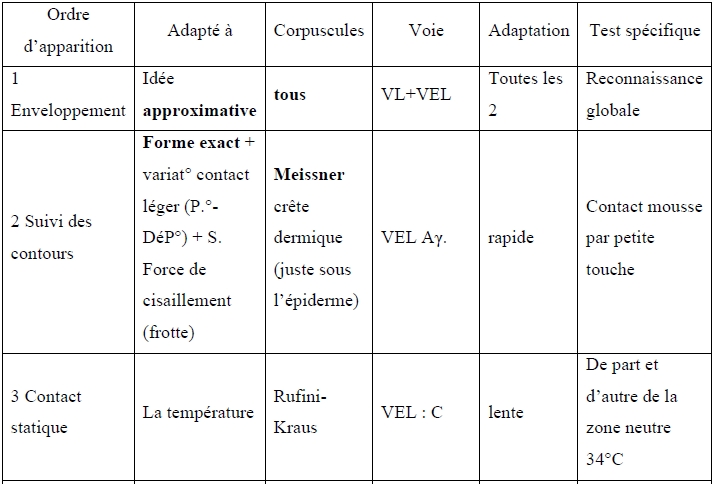 | Ordre d'apparition | Adapté à | Corpuscules | Voie | Adaptation | Test spécifique |
|---|---|---|---|---|---|
| 1 Enveloppement | Idée **approximative** | **tous** | VL+VEL | Toutes les 2 | Reconnaissance globale |
| 2 Suivi des contours | **Forme exact** + variat° contact léger (P.°-DéP°) + S. Force de cisaillement (frotte) | **Meissner** crête dermique (juste sous l'épiderme) | VEL Aγ. | rapide | Contact mousse par petite touche |
| 3 Contact statique | La température | Rufini-Kraus | VEL : C | lente | De part et d'autre de la zone neutre 34°C |